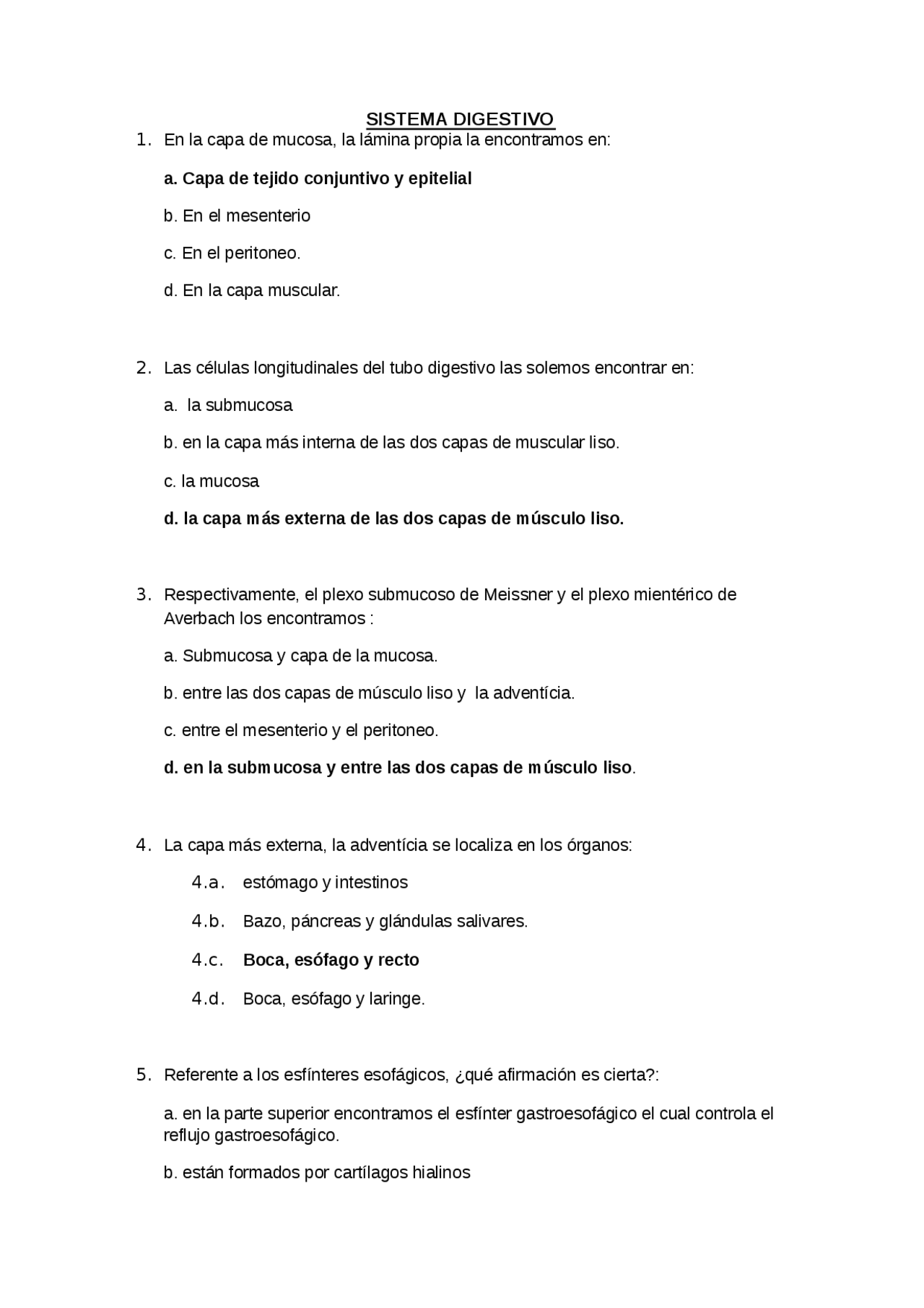 SISTEMA DIGESTIVO

1. En la capa de mucosa, la lámina propia la encontramos en:

a. Capa de tejido conjuntivo y epitelial

b. En el mesenterio

c. En el peritoneo.

d. En la capa muscular.

2. Las células longitudinales del tubo digestivo las solemos encontrar en:

a. la submucosa

b. en la capa más interna de las dos capas de muscular liso.

c. la mucosa

d. la capa más externa de las dos capas de músculo liso.

3. Respectivamente, el plexo submucoso de Meissner y el plexo mientérico de Averbach los encontramos :

a. Submucosa y capa de la mucosa.

b. entre las dos capas de músculo liso y la adventícia.

c. entre el mesenterio y el peritoneo.

d. en la submucosa y entre las dos capas de músculo liso.

4. La capa más externa, la adventícia se localiza en los órganos:

4.a. estómago y intestinos

4.b. Bazo, páncreas y glándulas salivares.

4.c. Boca, esófago y recto

4.d. Boca, esófago y laringe.

5. Referente a los esfínteres esofágicos, ¿qué afirmación es cierta?:

a. en la parte superior encontramos el esfínter gastroesofágico el cual controla el reflujo gastroesofágico.

b. están formados por cartílagos hialinos